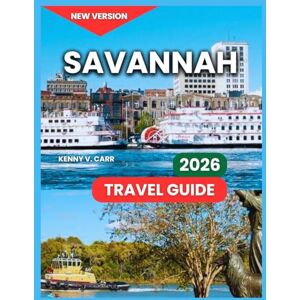 NEW VERSION

SAVANNAH

KENNY V. CARR

2026

TRAVEL GUIDE